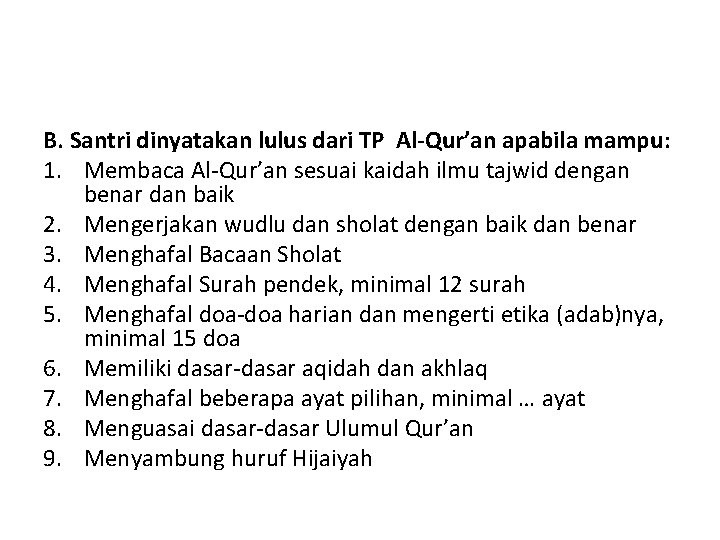 B. Santri dinyatakan lulus dari TP Al-Qur'an apabila mampu:
1. Membaca Al-Qur'an sesuai kaidah ilmu tajwid dengan benar dan baik
2. Mengerjakan wudlu dan sholat dengan baik dan benar
3. Menghafal Bacaan Sholat
4. Menghafal Surah pendek, minimal 12 surah
5. Menghafal doa-doa harian dan mengerti etika (adab)nya, minimal 15 doa
6. Memiliki dasar-dasar aqidah dan akhlaq
7. Menghafal beberapa ayat pilihan, minimal … ayat
8. Menguasai dasar-dasar Ulumul Qur'an
9. Menyambung huruf Hijaiyah